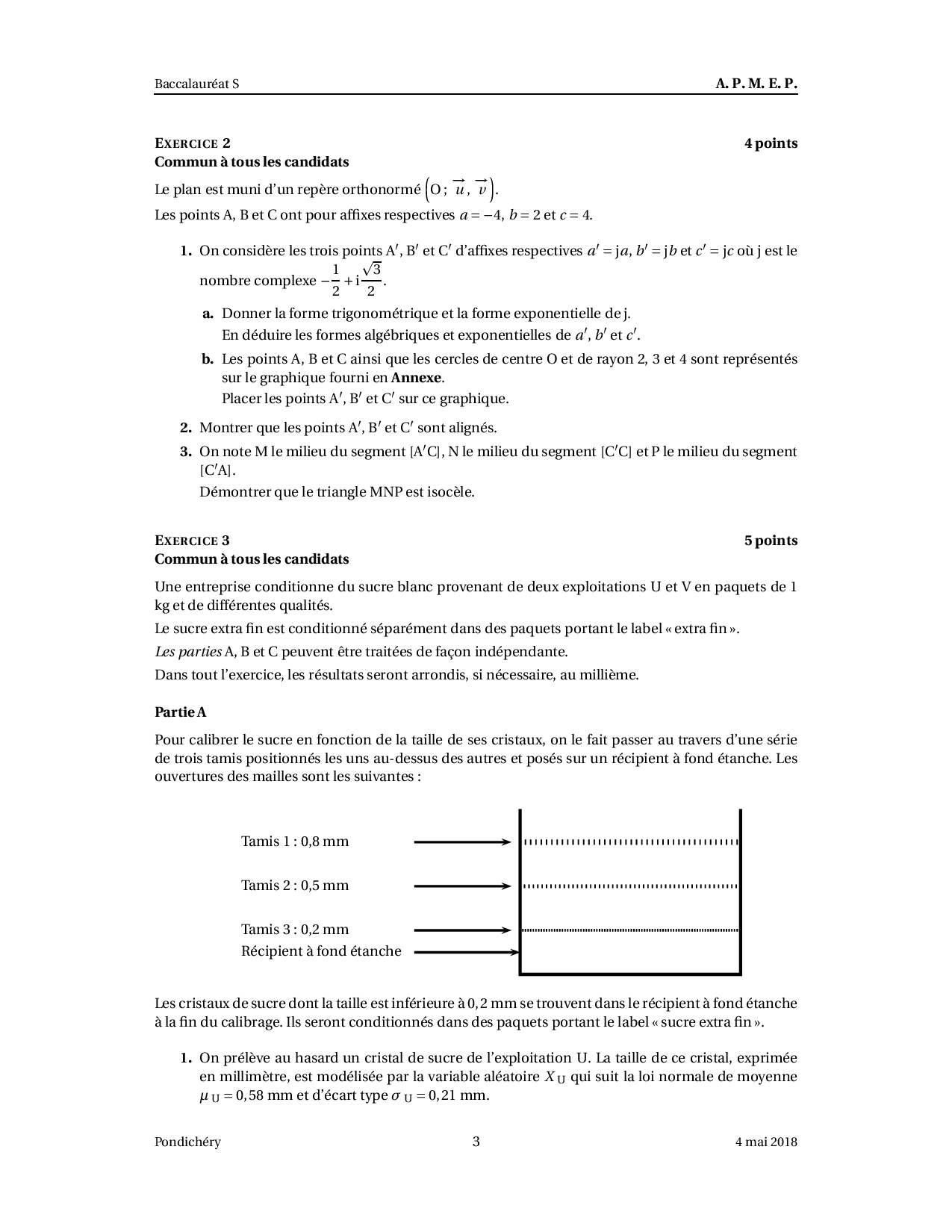 Baccalauréat S A. P. M. E. P.

EXERCICE 2 4 points
Commun à tous les candidats

Le plan est muni d'un repère orthonormé $\left(O ; \vec{u}, \vec{v}\right)$.

Les points A, B et C ont pour affixes respectives $a = -4$, $b = 2$ et $c = 4$.

1. On considère les trois points A′, B′ et C′ d'affixes respectives $a' = ja$, $b' = jb$ et $c' = jc$ où j est le nombre complexe $-\frac{1}{2} + i\frac{\sqrt{3}}{2}$.

a. Donner la forme trigonométrique et la forme exponentielle de j.
En déduire les formes algébriques et exponentielles de $a'$, $b'$ et $c'$.

b. Les points A, B et C ainsi que les cercles de centre O et de rayon 2, 3 et 4 sont représentés sur le graphique fourni en Annexe.
Placer les points A′, B′ et C′ sur ce graphique.

2. Montrer que les points A′, B′ et C′ sont alignés.

3. On note M le milieu du segment [A′C], N le milieu du segment [C′C] et P le milieu du segment [C′A].
Démontrer que le triangle MNP est isocèle.

EXERCICE 3 5 points
Commun à tous les candidats

Une entreprise conditionne du sucre blanc provenant de deux exploitations U et V en paquets de 1 kg et de différentes qualités.

Le sucre extra fin est conditionné séparément dans des paquets portant le label « extra fin ».

Les parties A, B et C peuvent être traitées de façon indépendante.

Dans tout l'exercice, les résultats seront arrondis, si nécessaire, au millième.

Partie A

Pour calibrer le sucre en fonction de la taille de ses cristaux, on le fait passer au travers d'une série de trois tamis positionnés les uns au-dessus des autres et posés sur un récipient à fond étanche. Les ouvertures des mailles sont les suivantes :

Tamis 1 : 0,8 mm
Tamis 2 : 0,5 mm
Tamis 3 : 0,2 mm
Récipient à fond étanche

Les cristaux de sucre dont la taille est inférieure à 0,2 mm se trouvent dans le récipient à fond étanche à la fin du calibrage. Ils seront conditionnés dans des paquets portant le label « sucre extra fin ».

1. On prélève au hasard un cristal de sucre de l'exploitation U. La taille de ce cristal, exprimée en millimètre, est modélisée par la variable aléatoire $X_U$ qui suit la loi normale de moyenne $\mu_U = 0,58$ mm et d'écart type $\sigma_U = 0,21$ mm.

Pondichéry 3 4 mai 2018